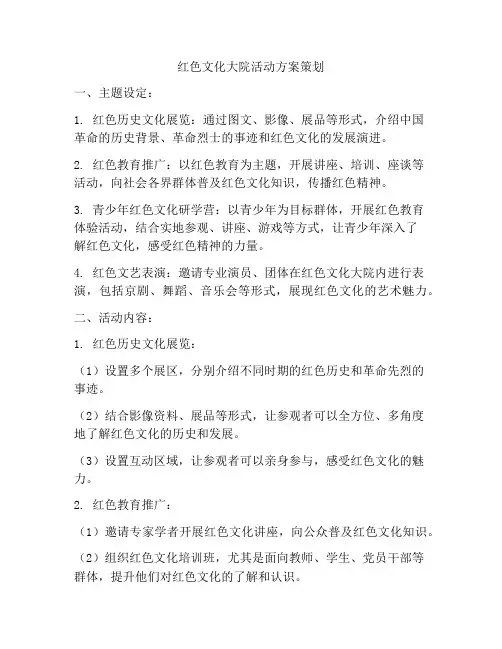 红色文化大院活动方案策划

一、主题设定：

1. 红色历史文化展览：通过图文、影像、展品等形式，介绍中国革命的历史背景、革命烈士的事迹和红色文化的发展演进。

2. 红色教育推广：以红色教育为主题，开展讲座、培训、座谈等活动，向社会各界群体普及红色文化知识，传播红色精神。

3. 青少年红色文化研学营：以青少年为目标群体，开展红色教育体验活动，结合实地参观、讲座、游戏等方式，让青少年深入了解红色文化，感受红色精神的力量。

4. 红色文艺表演：邀请专业演员、团体在红色文化大院内进行表演，包括京剧、舞蹈、音乐会等形式，展现红色文化的艺术魅力。

二、活动内容：

1. 红色历史文化展览：

（1）设置多个展区，分别介绍不同时期的红色历史和革命先烈的事迹。

（2）结合影像资料、展品等形式，让参观者可以全方位、多角度地了解红色文化的历史和发展。

（3）设置互动区域，让参观者可以亲身参与，感受红色文化的魅力。

2. 红色教育推广：

（1）邀请专家学者开展红色文化讲座，向公众普及红色文化知识。

（2）组织红色文化培训班，尤其是面向教师、学生、党员干部等群体，提升他们对红色文化的了解和认识。